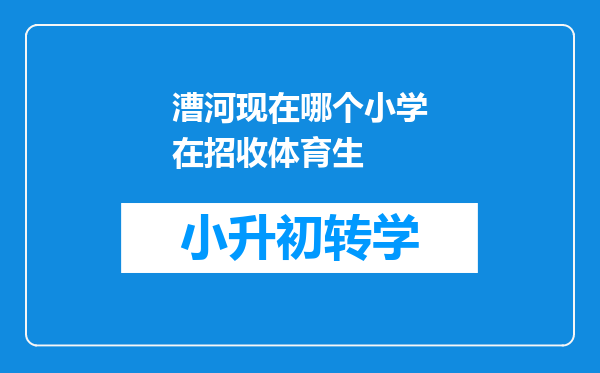 漕河现在哪个小学在招收体育生

小升初转学